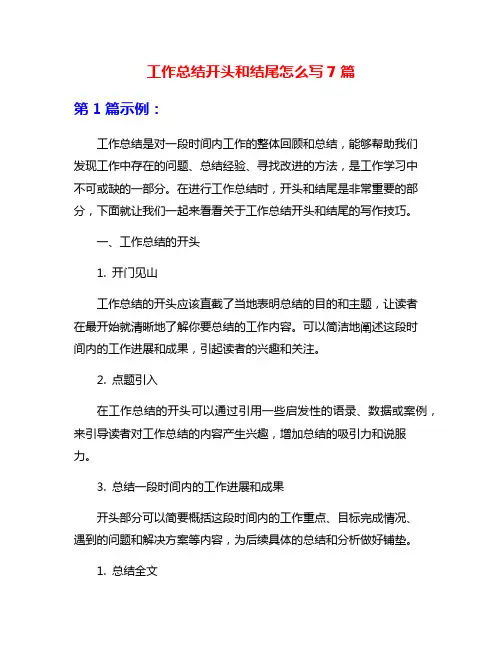 工作总结开头和结尾怎么写 7 篇

第 1 篇示例：

工作总结是对一段时间内工作的整体回顾和总结，能够帮助我们发现工作中存在的问题、总结经验、寻找改进的方法，是工作学习中不可或缺的一部分。在进行工作总结时，开头和结尾是非常重要的部分，下面就让我们一起来看看关于工作总结开头和结尾的写作技巧。

一、工作总结的开头

1. 开门见山

工作总结的开头应该直截了当地表明总结的目的和主题，让读者在最开始就清晰地了解你要总结的工作内容。可以简洁地阐述这段时间内的工作进展和成果，引起读者的兴趣和关注。

2. 点题引入

在工作总结的开头可以通过引用一些启发性的语录、数据或案例，来引导读者对工作总结的内容产生兴趣，增加总结的吸引力和说服力。

3. 总结一段时间内的工作进展和成果

开头部分可以简要概括这段时间内的工作重点、目标完成情况、遇到的问题和解决方案等内容，为后续具体的总结和分析做好铺垫。

1. 总结全文